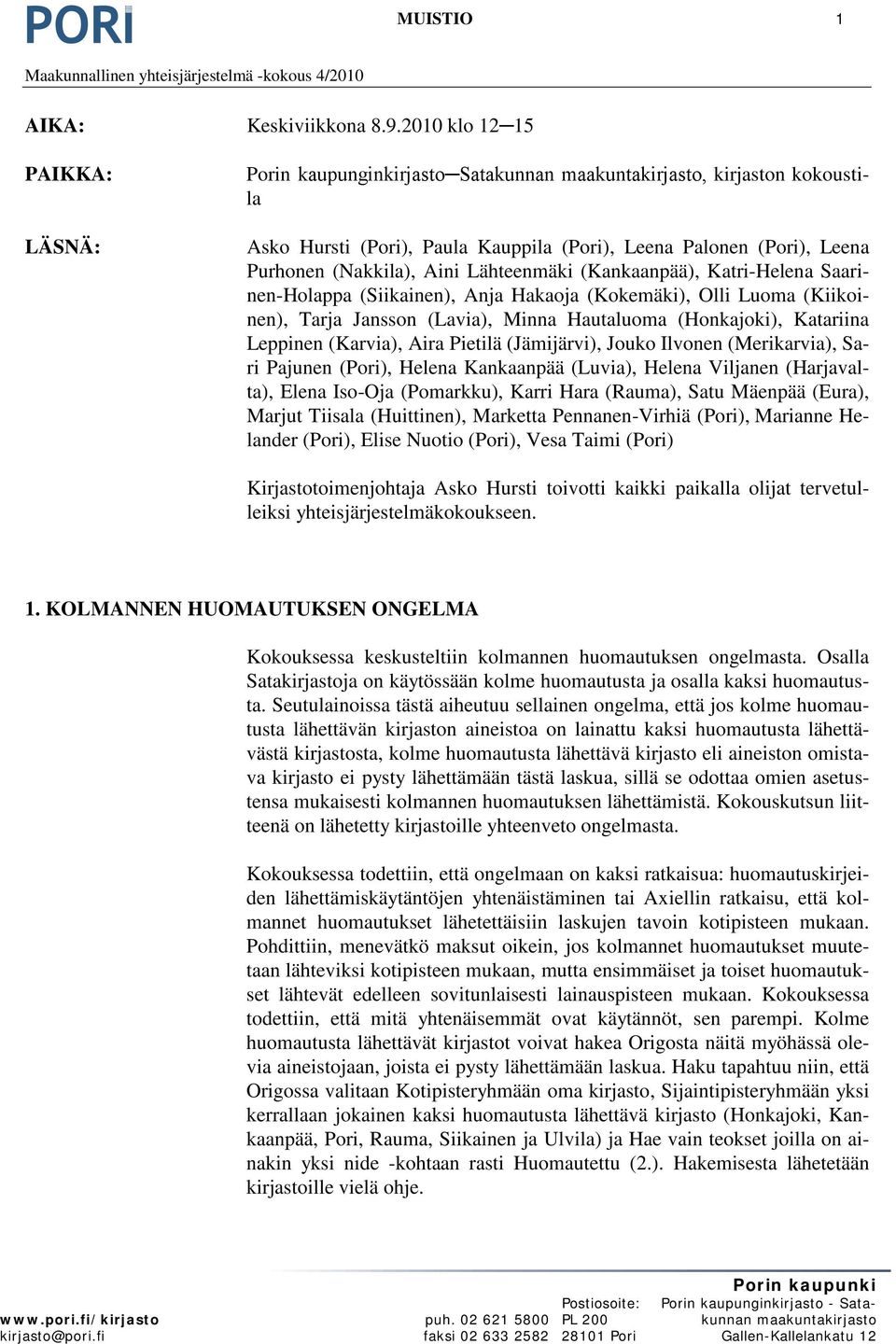 PORI

MUISTIO

1

Maakunnallinen yhteisjärjestelmä -kokous 4/2010

AIKA: Keskiviikkona 8.9.2010 klo 12─15

PAIKKA: Porin kaupunginkirjasto─Satakunnan maakuntakirjasto, kirjaston kokoustila

LÄSNÄ: Asko Hursti (Pori), Paula Kauppila (Pori), Leena Palonen (Pori), Leena Purhonen (Nakkila), Aini Lähteenmäki (Kankaanpää), Katri-Helena Saarinen-Holappa (Siikainen), Anja Hakaoja (Kokemäki), Olli Luoma (Kiikoinen), Tarja Jansson (Lavia), Minna Hautaluoma (Honkajoki), Katariina Leppinen (Karvia), Aira Pietilä (Jämijärvi), Jouko Ilvonen (Merikarvia), Sari Pajunen (Pori), Helena Kankaanpää (Luvia), Helena Viljanen (Harjavalta), Elena Iso-Oja (Pomarkku), Karri Hara (Rauma), Satu Mäenpää (Eura), Marjut Tiisala (Huittinen), Marketta Pennanen-Virhiä (Pori), Marianne Helander (Pori), Elise Nuotio (Pori), Vesa Taimi (Pori)

Kirjastotoimenjohtaja Asko Hursti toivotti kaikki paikalla olijat tervetulleiksi yhteisjärjestelmäkokoukseen.

1. KOLMANNEN HUOMAUTUKSEN ONGELMA

Kokouksessa keskusteltiin kolmannen huomautuksen ongelmasta. Osalla Satakirjastoja on käytössään kolme huomautusta ja osalla kaksi huomautusta. Seutulainoissa tästä aiheutuu sellainen ongelma, että jos kolme huomautusta lähettävän kirjaston aineistoa on lainattu kaksi huomautusta lähettävästä kirjastosta, kolme huomautusta lähettävä kirjasto eli aineiston omistava kirjasto ei pysty lähettämään tästä laskua, sillä se odottaa omien asetustensa mukaisesti kolmannen huomautuksen lähettämistä. Kokouskutsun liitteenä on lähetetty kirjastoille yhteenveto ongelmasta.

Kokouksessa todettiin, että ongelmaan on kaksi ratkaisua: huomautuskirjeiden lähettämiskäytäntöjen yhtenäistäminen tai Axiellin ratkaisu, että kolmannet huomautukset lähetettäisiin laskujen tavoin kotipisteen mukaan. Pohdittiin, menevätkö maksut oikein, jos kolmannet huomautukset muutetaan lähteviksi kotipisteen mukaan, mutta ensimmäiset ja toiset huomautukset lähtevät edelleen sovitunlaisesti lainauspisteen mukaan. Kokouksessa todettiin, että mitä yhtenäisemmät ovat käytännöt, sen parempi. Kolme huomautusta lähettävät kirjastot voivat hakea Origosta näitä myöhässä olevia aineistojaan, joista ei pysty lähettämään laskua. Haku tapahtuu niin, että Origossa valitaan Kotipisteryhmään oma kirjasto, Sijaintipisteryhmään yksi kerrallaan jokainen kaksi huomautusta lähettävä kirjasto (Honkajoki, Kankaanpää, Pori, Rauma, Siikainen ja Ulvila) ja Hae vain teokset joilla on ainakin yksi nide -kohtaan rasti Huomautettu (2.). Hakemisesta lähetetään kirjastoille vielä ohje.

www.pori.fi/kirjasto
kirjasto@pori.fi

puh. 02 621 5800
faksi 02 633 2582

Postiosoite:
PL 200
28101 Pori

Porin kaupunki
Porin kaupunginkirjasto - Satakunnan maakuntakirjasto
Gallen-Kallelankatu 12